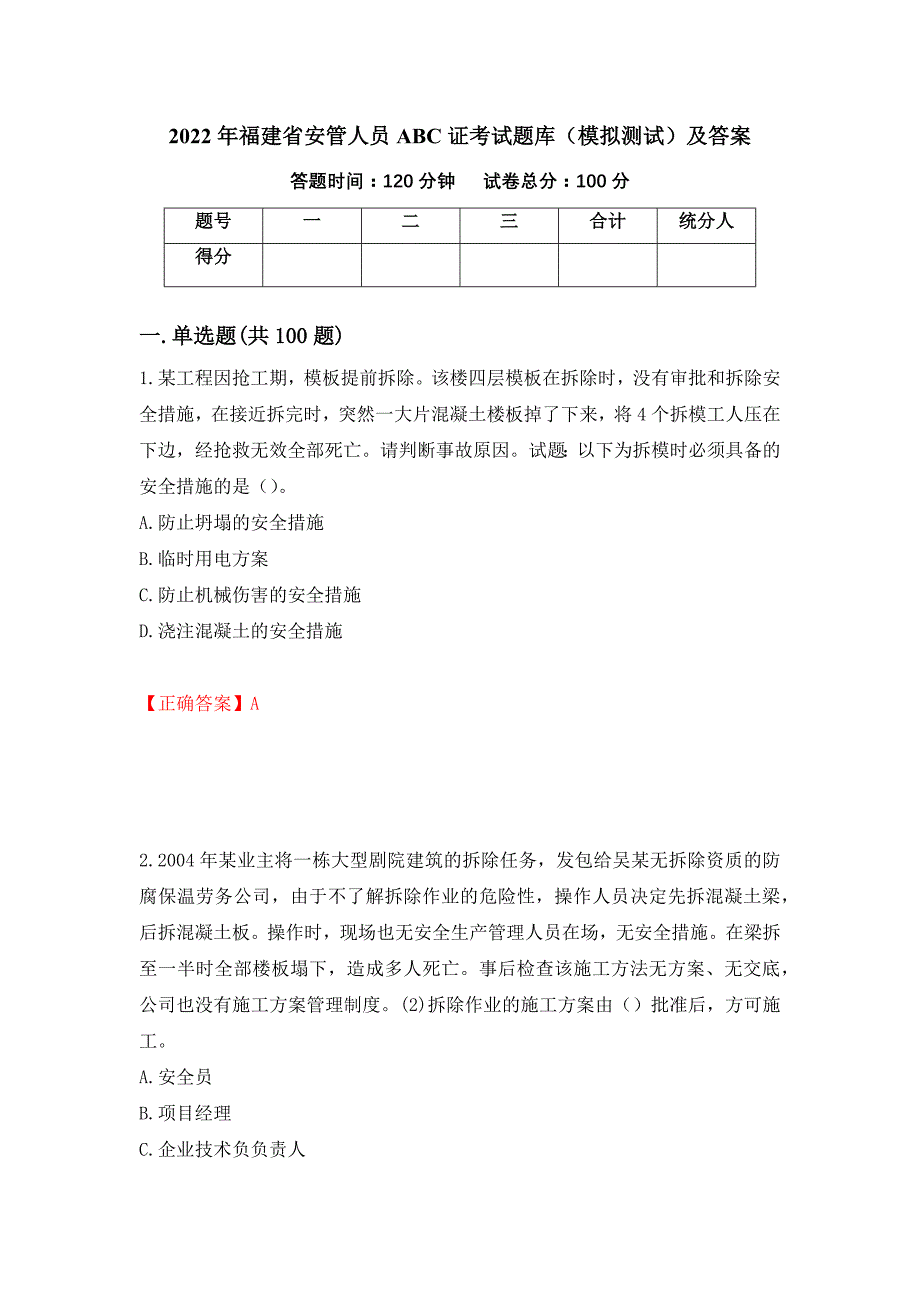 2022 年福建省安管人员 ABC 证考试题库（模拟测试）及答案

答题时间：120 分钟　　试卷总分：100 分

| 题号 | 一 | 二 | 三 | 合计 | 统分人 |
|---|---|---|---|---|---|
| 得分 |  |  |  |  |  |

一.单选题(共 100 题)

1.某工程因抢工期，模板提前拆除。该楼四层模板在拆除时，没有审批和拆除安全措施，在接近拆完时，突然一大片混凝土楼板掉了下来，将 4 个拆模工人压在下边，经抢救无效全部死亡。请判断事故原因。试题：以下为拆模时必须具备的安全措施的是（）。

A.防止坍塌的安全措施

B.临时用电方案

C.防止机械伤害的安全措施

D.浇注混凝土的安全措施

【正确答案】A

2.2004 年某业主将一栋大型剧院建筑的拆除任务，发包给吴某无拆除资质的防腐保温劳务公司，由于不了解拆除作业的危险性，操作人员决定先拆混凝土梁，后拆混凝土板。操作时，现场也无安全生产管理人员在场，无安全措施。在梁拆至一半时全部楼板塌下，造成多人死亡。事后检查该施工方法无方案、无交底，公司也没有施工方案管理制度。(2)拆除作业的施工方案由（）批准后，方可施工。

A.安全员

B.项目经理

C.企业技术负负责人